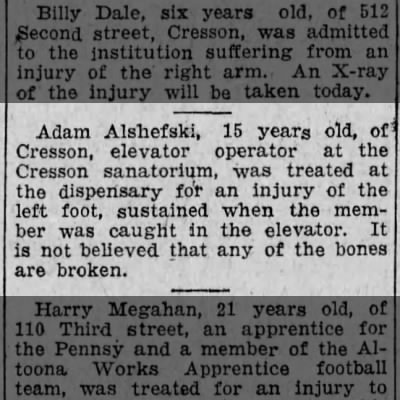 Billy Dale, six years old, of 512 Second street, Cresson, was admitted to the institution suffering from an injury of the right arm. An X-ray of the injury will be taken today.

Adam Alshefski, 15 years old, of Cresson, elevator operator at the Cresson sanatorium, was treated at the dispensary for an injury of the left foot, sustained when the member was caught in the elevator. It is not believed that any of the bones are broken.

Harry Megahan, 21 years old, of 110 Third street, an apprentice for the Pennsy and a member of the Altoona Works Apprentice football team, was treated for an injury to